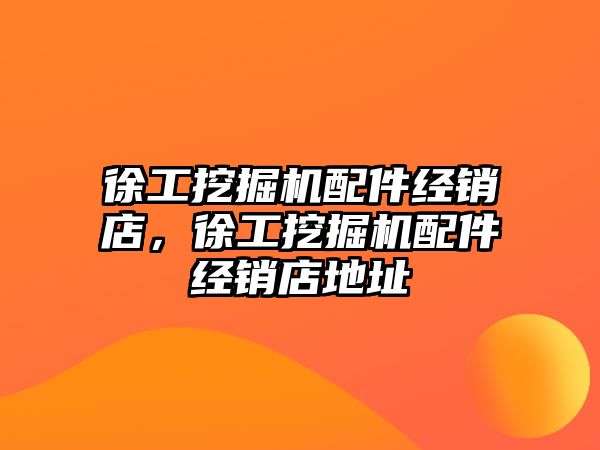 徐工挖掘机配件经销店，徐工挖掘机配件经销店地址